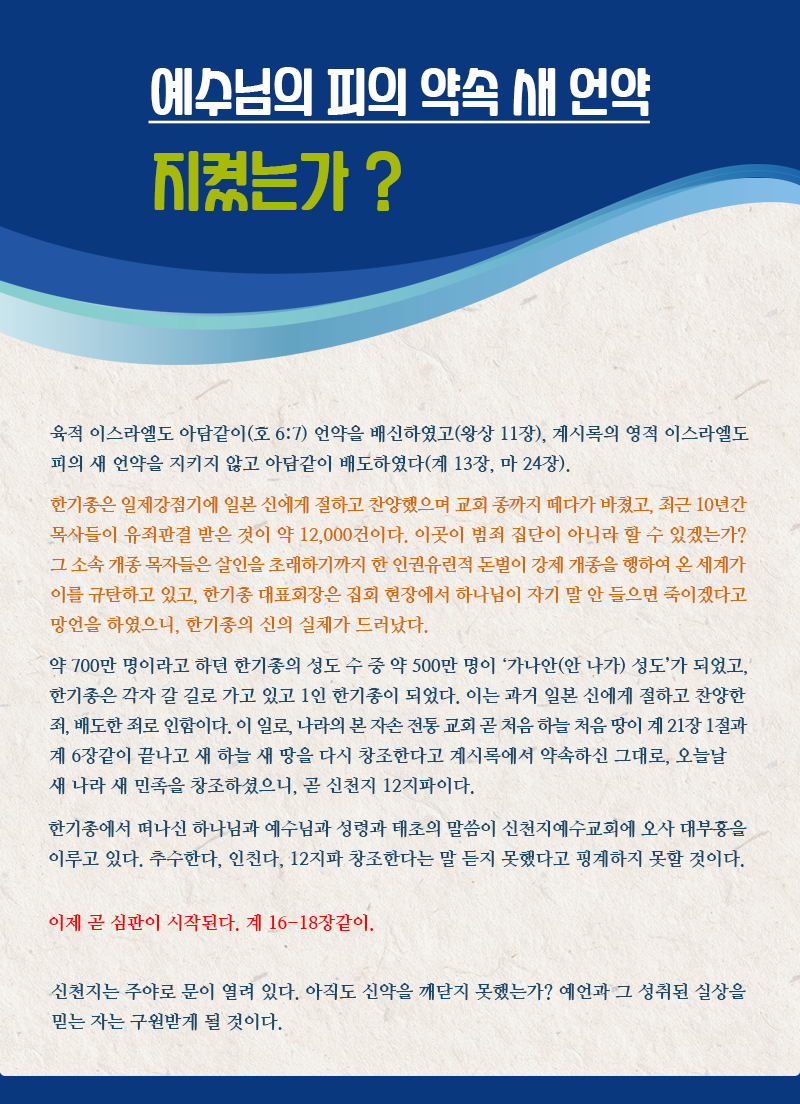 예수님의 피의 약속 새 언약

지켰는가 ?

육적 이스라엘도 아담같이(호 6:7) 언약을 배신하였고(왕상 11장), 계시록의 영적 이스라엘도 피의 새 언약을 지키지 않고 아담같이 배도하였다(계 13장, 마 24장).

한기총은 일제강점기에 일본 신에게 절하고 찬양했으며 교회 종까지 떼다가 바쳤고, 최근 10년간 목사들이 유죄판결 받은 것이 약 12,000건이다. 이곳이 범죄 집단이 아니라 할 수 있겠는가? 그 소속 개종 목자들은 살인을 초래하기까지 한 인권유린적 돈벌이 강제 개종을 행하여 온 세계가 이를 규탄하고 있고, 한기총 대표회장은 집회 현장에서 하나님이 자기 말 안 들으면 죽이겠다고 망언을 하였으니, 한기총의 신의 실체가 드러났다.

약 700만 명이라고 하던 한기총의 성도 수 중 약 500만 명이 '가나안(안 나가) 성도'가 되었고, 한기총은 각자 갈 길로 가고 있고 1인 한기총이 되었다. 이는 과거 일본 신에게 절하고 찬양한 죄, 배도한 죄로 인함이다. 이 일로, 나라의 본 자손 전통 교회 곧 처음 하늘 처음 땅이 계 21장 1절과 계 6장같이 끝나고 새 하늘 새 땅을 다시 창조한다고 계시록에서 약속하신 그대로, 오늘날 새 나라 새 민족을 창조하셨으니, 곧 신천지 12지파이다.

한기총에서 떠나신 하나님과 예수님과 성령과 태초의 말씀이 신천지예수교회에 오사 대부흥을 이루고 있다. 추수한다, 인친다, 12지파 창조한다는 말 듣지 못했다고 핑계하지 못할 것이다.

이제 곧 심판이 시작된다. 계 16-18장같이.

신천지는 주야로 문이 열려 있다. 아직도 신약을 깨닫지 못했는가? 예언과 그 성취된 실상을 믿는 자는 구원받게 될 것이다.